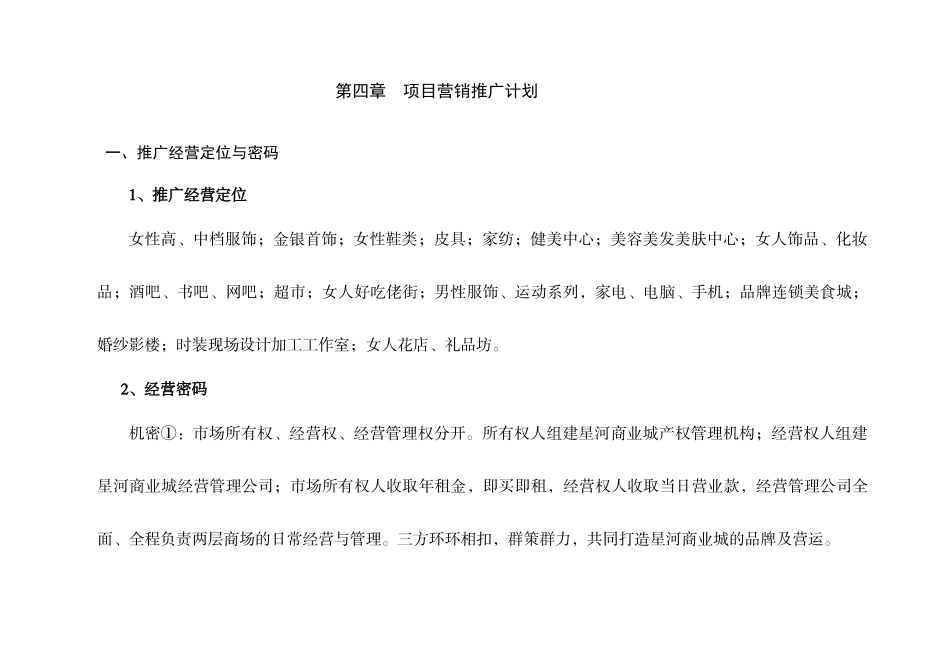 第四章　项目营销推广计划

一、推广经营定位与密码

1、推广经营定位

女性高、中档服饰；金银首饰；女性鞋类；皮具；家纺；健美中心；美容美发美肤中心；女人饰品、化妆品；酒吧、书吧、网吧；超市；女人好吃佬街；男性服饰、运动系列，家电、电脑、手机；品牌连锁美食城；婚纱影楼；时装现场设计加工工作室；女人花店、礼品坊。

2、经营密码

机密①：市场所有权、经营权、经营管理权分开。所有权人组建星河商业城产权管理机构；经营权人组建星河商业城经营管理公司；市场所有权人收取年租金，即买即租，经营权人收取当日营业款，经营管理公司全面、全程负责两层商场的日常经营与管理。三方环环相扣，群策群力，共同打造星河商业城的品牌及营运。